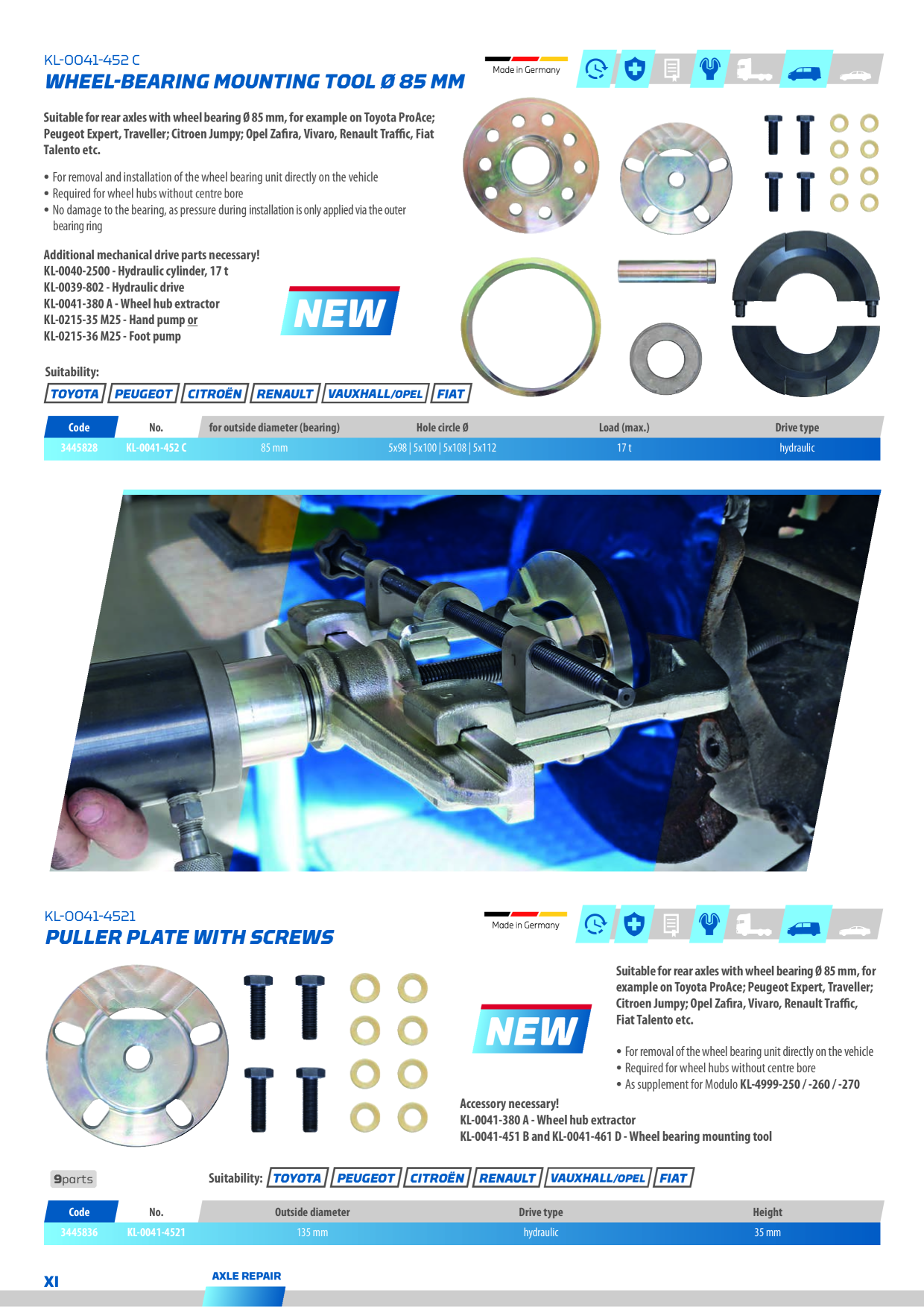 KL-0041-452 C
WHEEL-BEARING MOUNTING TOOL Ø 85 MM

Made in Germany

Suitable for rear axles with wheel bearing Ø 85 mm, for example on Toyota ProAce; Peugeot Expert, Traveller; Citroen Jumpy; Opel Zafira, Vivaro, Renault Traffic, Fiat Talento etc.

• For removal and installation of the wheel bearing unit directly on the vehicle
• Required for wheel hubs without centre bore
• No damage to the bearing, as pressure during installation is only applied via the outer bearing ring

Additional mechanical drive parts necessary!
KL-0040-2500 - Hydraulic cylinder, 17 t
KL-0039-802 - Hydraulic drive
KL-0041-380 A - Wheel hub extractor
KL-0215-35 M25 - Hand pump or
KL-0215-36 M25 - Foot pump

NEW

Suitability:
TOYOTA PEUGEOT CITROËN RENAULT VAUXHALL/OPEL FIAT

| Code | No. | for outside diameter (bearing) | Hole circle Ø | Load (max.) | Drive type |
|---|---|---|---|---|---|
| 3445828 | KL-0041-452 C | 85 mm | 5x98 \| 5x100 \| 5x108 \| 5x112 | 17 t | hydraulic |

KL-0041-4521
PULLER PLATE WITH SCREWS

Made in Germany

NEW

Suitable for rear axles with wheel bearing Ø 85 mm, for example on Toyota ProAce; Peugeot Expert, Traveller; Citroen Jumpy; Opel Zafira, Vivaro, Renault Traffic, Fiat Talento etc.

• For removal of the wheel bearing unit directly on the vehicle
• Required for wheel hubs without centre bore
• As supplement for Modulo KL-4999-250 / -260 / -270

Accessory necessary!
KL-0041-380 A - Wheel hub extractor
KL-0041-451 B and KL-0041-461 D - Wheel bearing mounting tool

9parts

Suitability: TOYOTA PEUGEOT CITROËN RENAULT VAUXHALL/OPEL FIAT

| Code | No. | Outside diameter | Drive type | Height |
|---|---|---|---|---|
| 3445836 | KL-0041-4521 | 135 mm | hydraulic | 35 mm |

XI
AXLE REPAIR